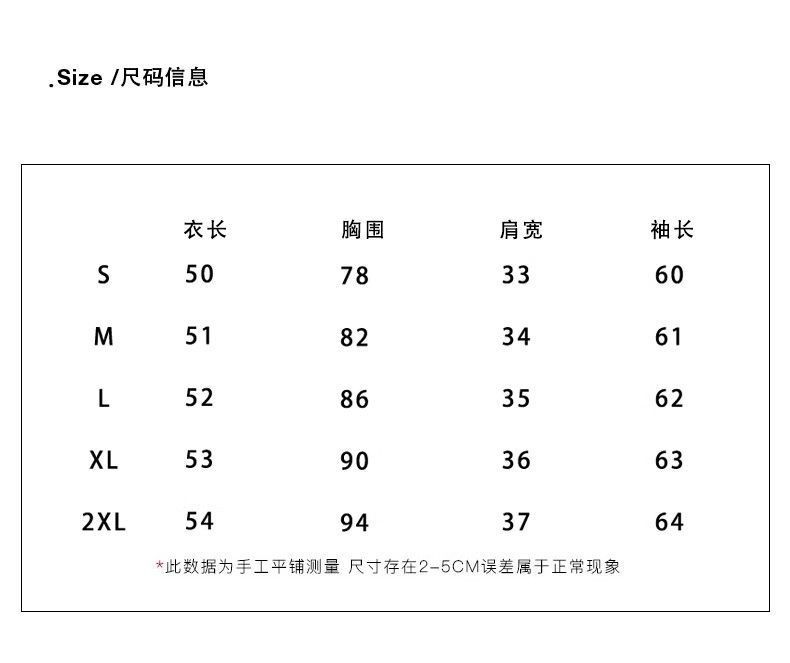 .Size /尺码信息

| | 衣长 | 胸围 | 肩宽 | 袖长 |
|---|---|---|---|---|
| S | 50 | 78 | 33 | 60 |
| M | 51 | 82 | 34 | 61 |
| L | 52 | 86 | 35 | 62 |
| XL | 53 | 90 | 36 | 63 |
| 2XL | 54 | 94 | 37 | 64 |

*此数据为手工平铺测量 尺寸存在2-5CM误差属于正常现象